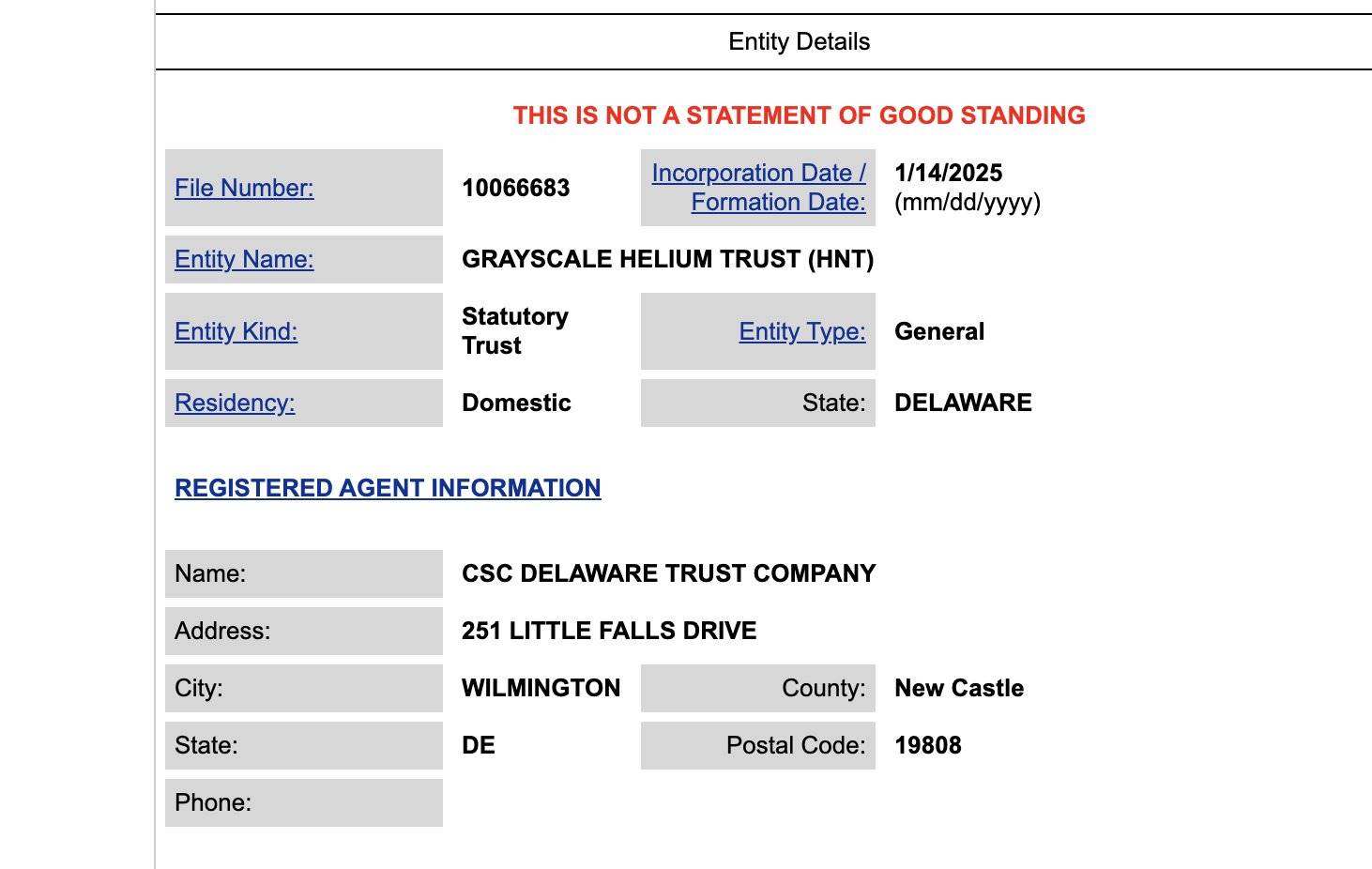 Entity Details

THIS IS NOT A STATEMENT OF GOOD STANDING

| File Number: | 10066683 | Incorporation Date / Formation Date: | 1/14/2025 (mm/dd/yyyy) |
|---|---|---|---|
| Entity Name: | GRAYSCALE HELIUM TRUST (HNT) | | |
| Entity Kind: | Statutory Trust | Entity Type: | General |
| Residency: | Domestic | State: | DELAWARE |

REGISTERED AGENT INFORMATION

| Name: | CSC DELAWARE TRUST COMPANY | | |
|---|---|---|---|
| Address: | 251 LITTLE FALLS DRIVE | | |
| City: | WILMINGTON | County: | New Castle |
| State: | DE | Postal Code: | 19808 |
| Phone: | | | |